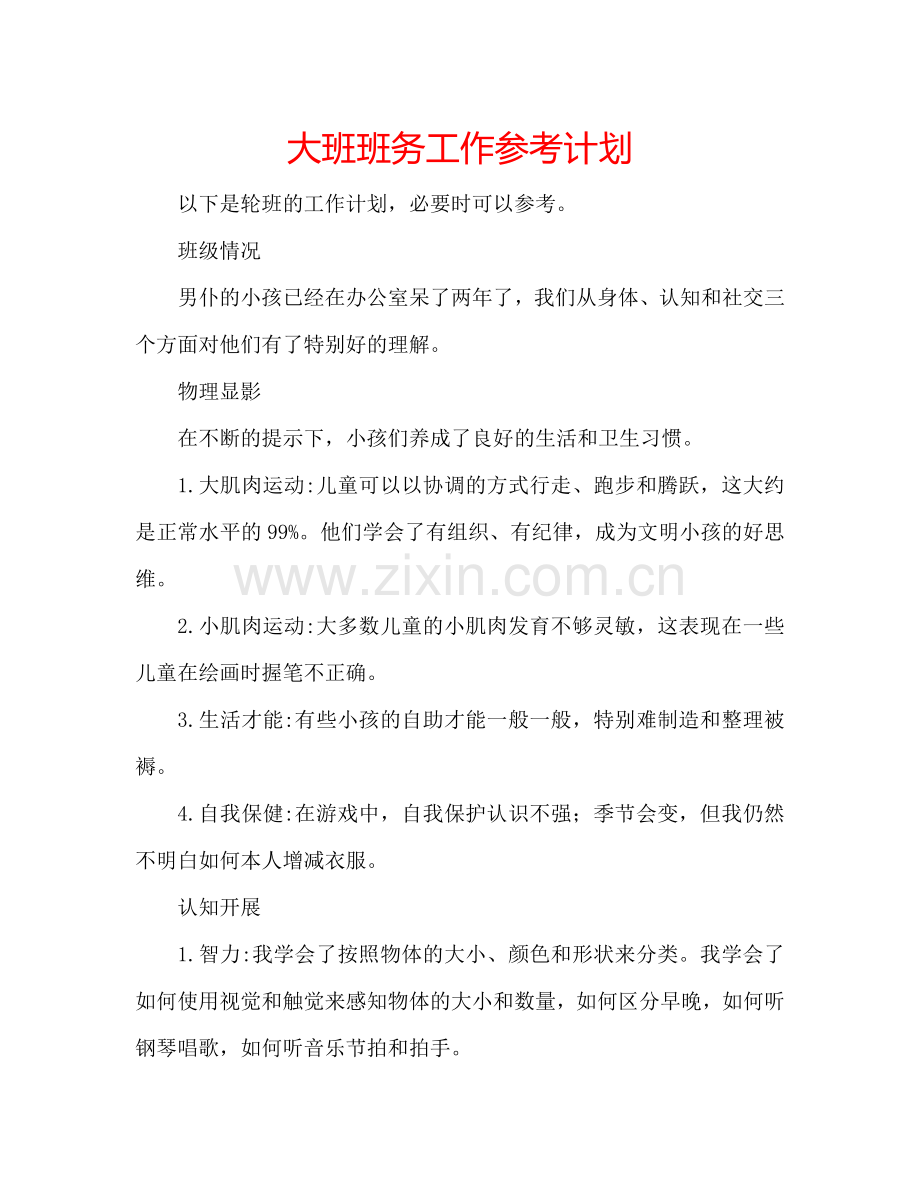 大班班务工作参考计划

以下是轮班的工作计划，必要时可以参考。

班级情况

男仆的小孩已经在办公室呆了两年了，我们从身体、认知和社交三个方面对他们有了特别好的理解。

物理显影

在不断的提示下，小孩们养成了良好的生活和卫生习惯。

1.大肌肉运动:儿童可以以协调的方式行走、跑步和腾跃，这大约是正常水平的99%。他们学会了有组织、有纪律，成为文明小孩的好思维。

www.zixin.com.cn

2.小肌肉运动:大多数儿童的小肌肉发育不够灵敏，这表现在一些儿童在绘画时握笔不正确。

3.生活才能:有些小孩的自助才能一般一般，特别难制造和整理被褥。

4.自我保健:在游戏中，自我保护认识不强；季节会变，但我仍然不明白如何本人增减衣服。

认知开展

1.智力:我学会了按照物体的大小、颜色和形状来分类。我学会了如何使用视觉和触觉来感知物体的大小和数量，如何区分早晚，如何听钢琴唱歌，如何听音乐节拍和拍手。